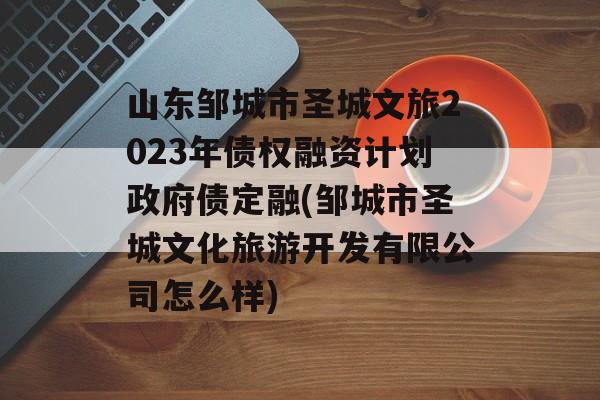 山东邹城市圣城文旅2023年债权融资计划政府债定融(邹城市圣城文化旅游开发有限公司怎么样)